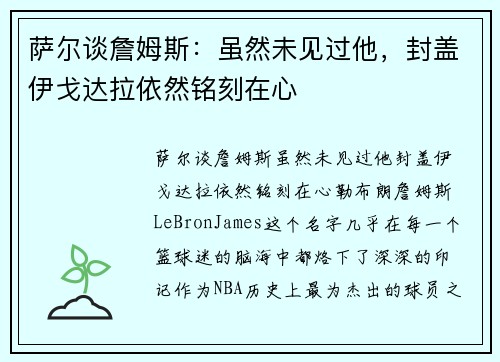 萨尔谈詹姆斯：虽然未见过他，封盖伊戈达拉依然铭刻在心

萨尔谈詹姆斯虽然未见过他封盖伊戈达拉依然铭刻在心勒布朗詹姆斯LeBronJames这个名字几乎在每一个篮球迷的脑海中都烙下了深深的印记作为NBA历史上最为杰出的球员之